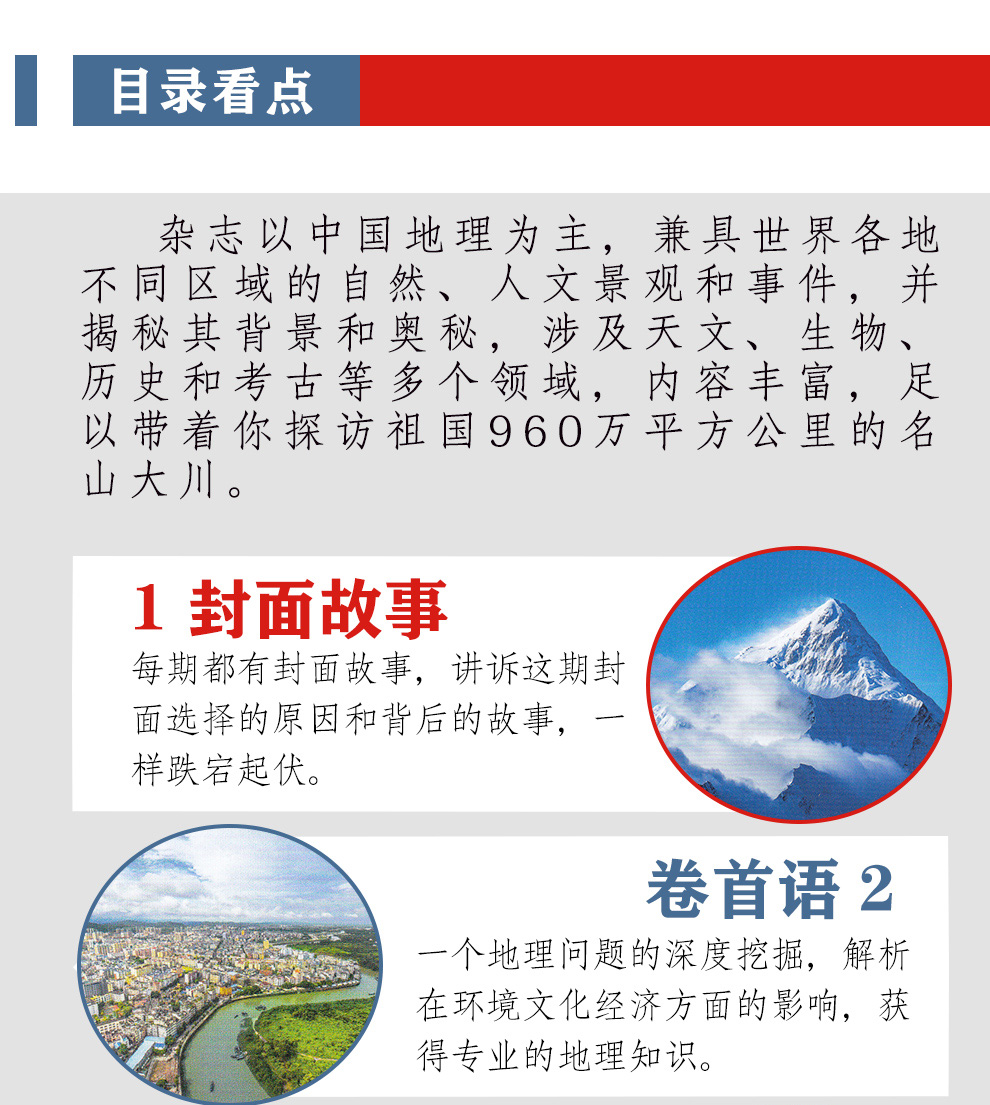 目录看点

杂志以中国地理为主，兼具世界各地不同区域的自然、人文景观和事件，并揭秘其背景和奥秘，涉及天文、生物、历史和考古等多个领域，内容丰富，足以带着你探访祖国960万平方公里的名山大川。

1 封面故事

每期都有封面故事，讲诉这期封面选择的原因和背后的故事，一样跌宕起伏。

卷首语 2

一个地理问题的深度挖掘，解析在环境文化经济方面的影响，获得专业的地理知识。